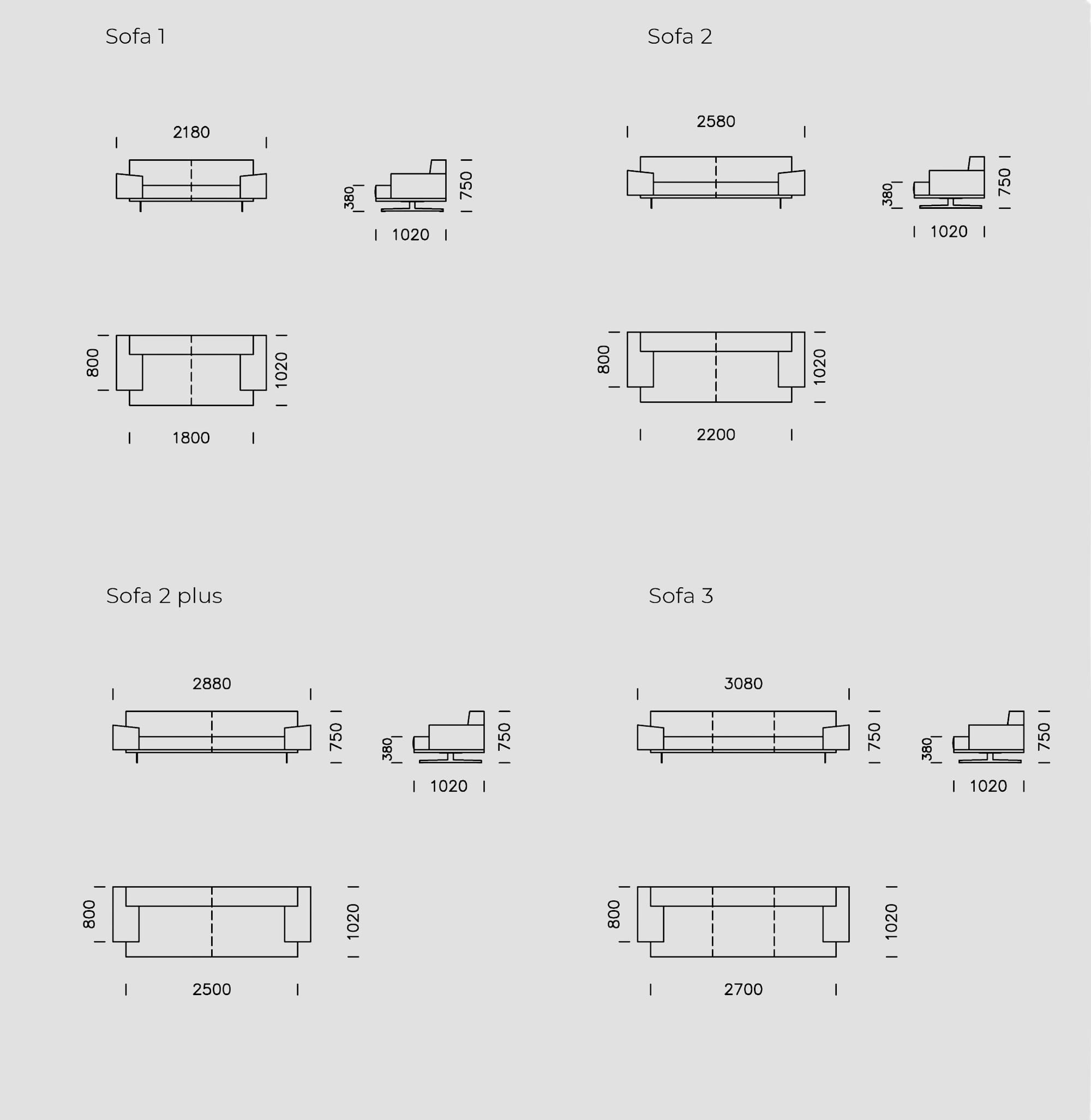 Sofa 1

2180

380

750

1020

800

1020

1800

Sofa 2

2580

380

750

1020

800

1020

2200

Sofa 2 plus

2880

750

380

750

1020

800

1020

2500

Sofa 3

3080

750

380

750

1020

800

1020

2700